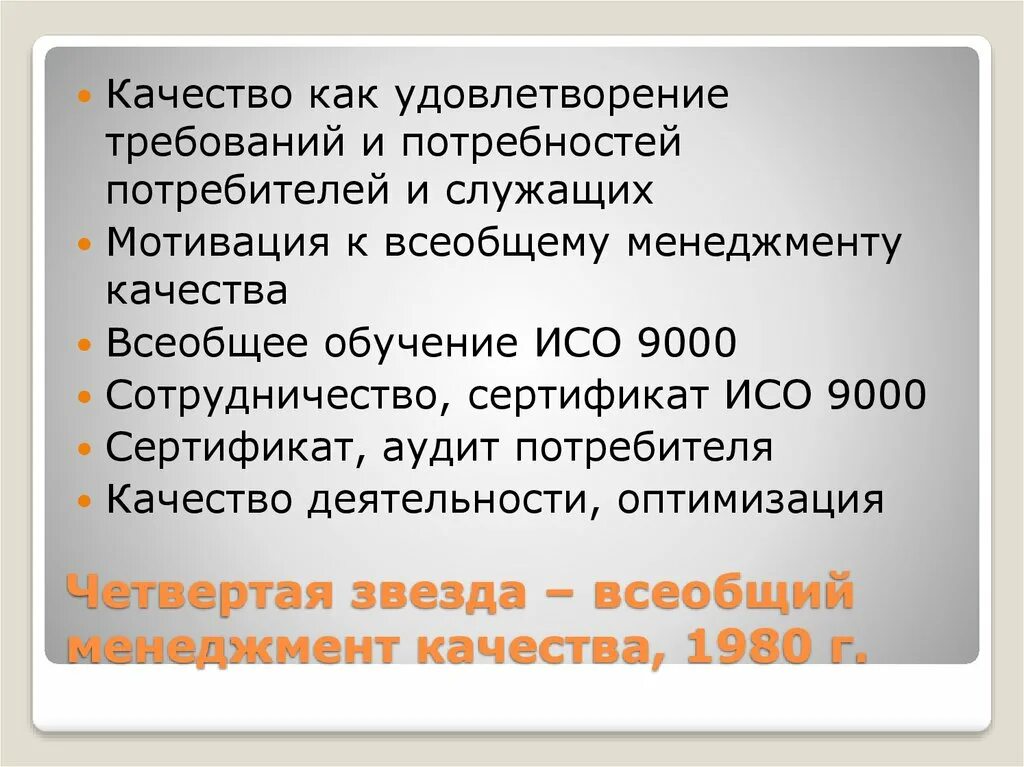 • Качество как удовлетворение требований и потребностей потребителей и служащих
• Мотивация к всеобщему менеджменту качества
• Всеобщее обучение ИСО 9000
• Сотрудничество, сертификат ИСО 9000
• Сертификат, аудит потребителя
• Качество деятельности, оптимизация

Четвертая звезда – всеобщий менеджмент качества, 1980 г.